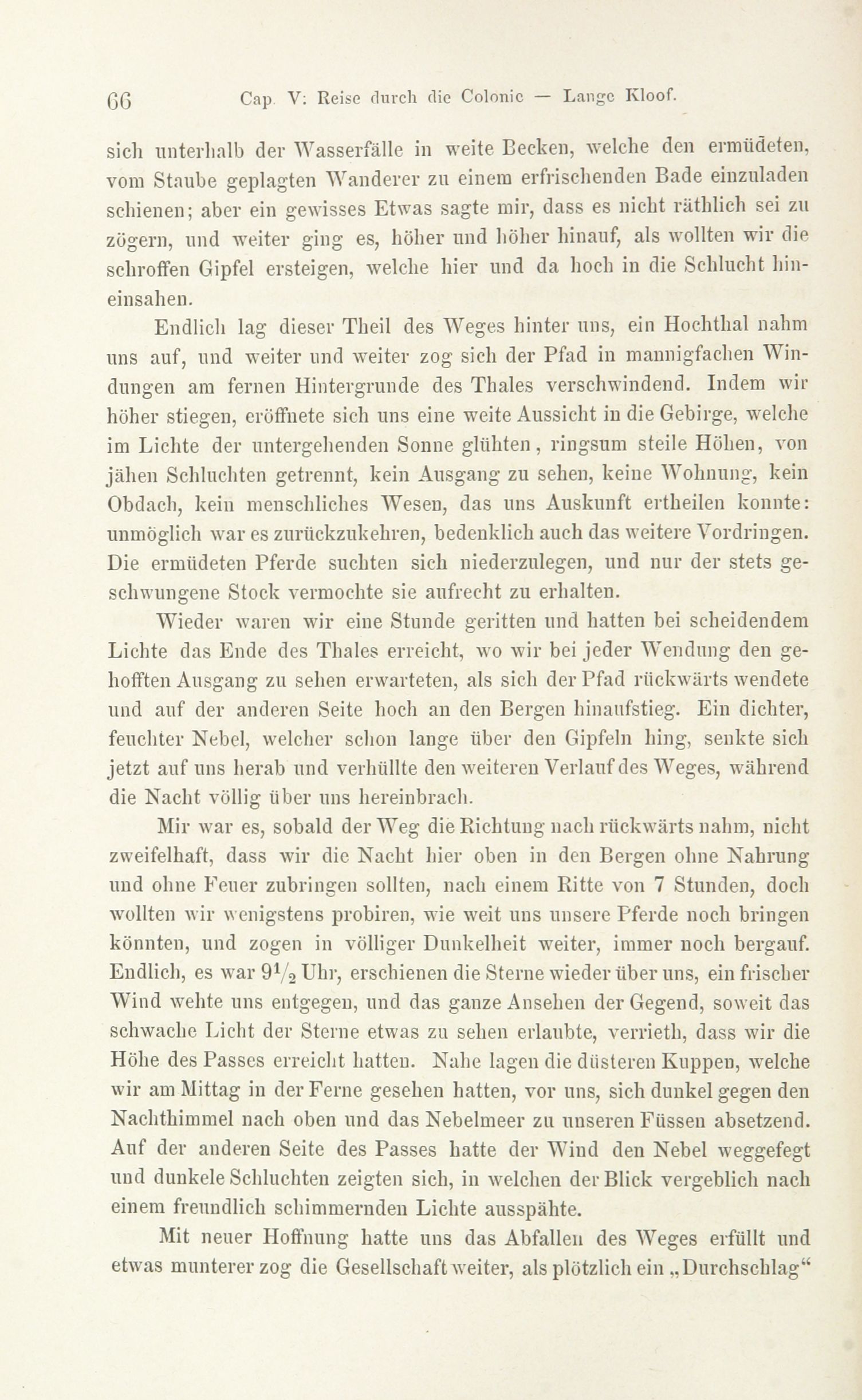 66 Cap. V: Reise durch die Colonie — Lange Kloof.

sich unterhalb der Wasserfälle in weite Becken, welche den ermüdeten, vom Staube geplagten Wanderer zu einem erfrischenden Bade einzuladen schienen; aber ein gewisses Etwas sagte mir, dass es nicht räthlich sei zu zögern, und weiter ging es, höher und höher hinauf, als wollten wir die schroffen Gipfel ersteigen, welche hier und da hoch in die Schlucht hineinsahen.

Endlich lag dieser Theil des Weges hinter uns, ein Hochthal nahm uns auf, und weiter und weiter zog sich der Pfad in mannigfachen Windungen am fernen Hintergrunde des Thales verschwindend. Indem wir höher stiegen, eröffnete sich uns eine weite Aussicht in die Gebirge, welche im Lichte der untergehenden Sonne glühten, ringsum steile Höhen, von jähen Schluchten getrennt, kein Ausgang zu sehen, keine Wohnung, kein Obdach, kein menschliches Wesen, das uns Auskunft ertheilen konnte: unmöglich war es zurückzukehren, bedenklich auch das weitere Vordringen. Die ermüdeten Pferde suchten sich niederzulegen, und nur der stets geschwungene Stock vermochte sie aufrecht zu erhalten.

Wieder waren wir eine Stunde geritten und hatten bei scheidendem Lichte das Ende des Thales erreicht, wo wir bei jeder Wendung den gehofften Ausgang zu sehen erwarteten, als sich der Pfad rückwärts wendete und auf der anderen Seite hoch an den Bergen hinaufstieg. Ein dichter, feuchter Nebel, welcher schon lange über den Gipfeln hing, senkte sich jetzt auf uns herab und verhüllte den weiteren Verlauf des Weges, während die Nacht völlig über uns hereinbrach.

Mir war es, sobald der Weg die Richtung nach rückwärts nahm, nicht zweifelhaft, dass wir die Nacht hier oben in den Bergen ohne Nahrung und ohne Feuer zubringen sollten, nach einem Ritte von 7 Stunden, doch wollten wir wenigstens probiren, wie weit uns unsere Pferde noch bringen könnten, und zogen in völliger Dunkelheit weiter, immer noch bergauf. Endlich, es war $9\frac{1}{2}$ Uhr, erschienen die Sterne wieder über uns, ein frischer Wind wehte uns entgegen, und das ganze Ansehen der Gegend, soweit das schwache Licht der Sterne etwas zu sehen erlaubte, verrieth, dass wir die Höhe des Passes erreicht hatten. Nahe lagen die düsteren Kuppen, welche wir am Mittag in der Ferne gesehen hatten, vor uns, sich dunkel gegen den Nachthimmel nach oben und das Nebelmeer zu unseren Füssen absetzend. Auf der anderen Seite des Passes hatte der Wind den Nebel weggefegt und dunkele Schluchten zeigten sich, in welchen der Blick vergeblich nach einem freundlich schimmernden Lichte ausspähte.

Mit neuer Hoffnung hatte uns das Abfallen des Weges erfüllt und etwas munterer zog die Gesellschaft weiter, als plötzlich ein „Durchschlag“